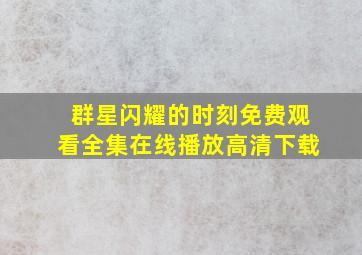 群星闪耀的时刻免费观看全集在线播放高清下载